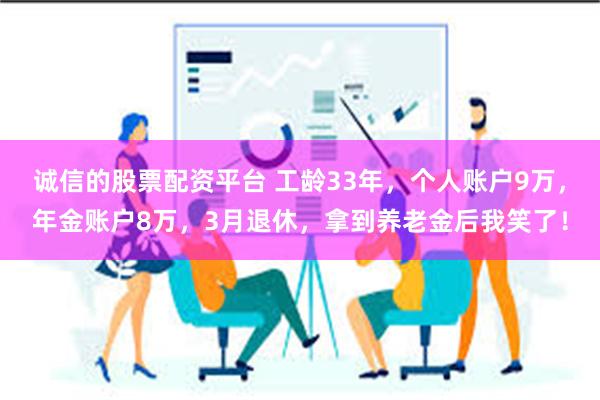 诚信的股票配资平台 工龄33年，个人账户9万，年金账户8万，3月退休，拿到养老金后我笑了！